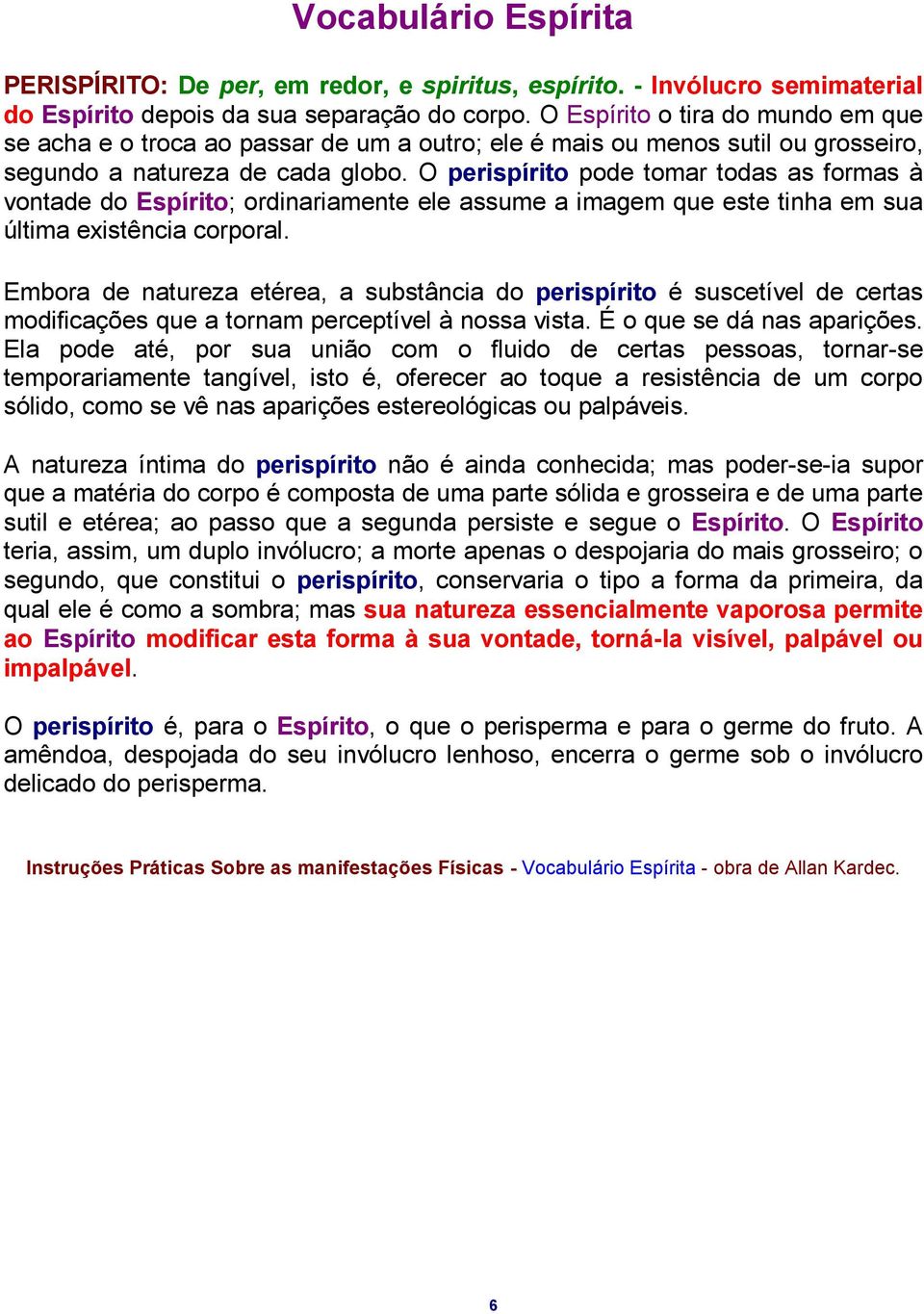 Vocabulário Espírita

PERISPÍRITO: De per, em redor, e spiritus, espírito. - Invólucro semimaterial do Espírito depois da sua separação do corpo. O Espírito o tira do mundo em que se acha e o troca ao passar de um a outro; ele é mais ou menos sutil ou grosseiro, segundo a natureza de cada globo. O perispírito pode tomar todas as formas à vontade do Espírito; ordinariamente ele assume a imagem que este tinha em sua última existência corporal.

Embora de natureza etérea, a substância do perispírito é suscetível de certas modificações que a tornam perceptível à nossa vista. É o que se dá nas aparições. Ela pode até, por sua união com o fluido de certas pessoas, tornar-se temporariamente tangível, isto é, oferecer ao toque a resistência de um corpo sólido, como se vê nas aparições estereológicas ou palpáveis.

A natureza íntima do perispírito não é ainda conhecida; mas poder-se-ia supor que a matéria do corpo é composta de uma parte sólida e grosseira e de uma parte sutil e etérea; ao passo que a segunda persiste e segue o Espírito. O Espírito teria, assim, um duplo invólucro; a morte apenas o despojaria do mais grosseiro; o segundo, que constitui o perispírito, conservaria o tipo a forma da primeira, da qual ele é como a sombra; mas sua natureza essencialmente vaporosa permite ao Espírito modificar esta forma à sua vontade, torná-la visível, palpável ou impalpável.

O perispírito é, para o Espírito, o que o perisperma e para o germe do fruto. A amêndoa, despojada do seu invólucro lenhoso, encerra o germe sob o invólucro delicado do perisperma.

Instruções Práticas Sobre as manifestações Físicas - Vocabulário Espírita - obra de Allan Kardec.

6